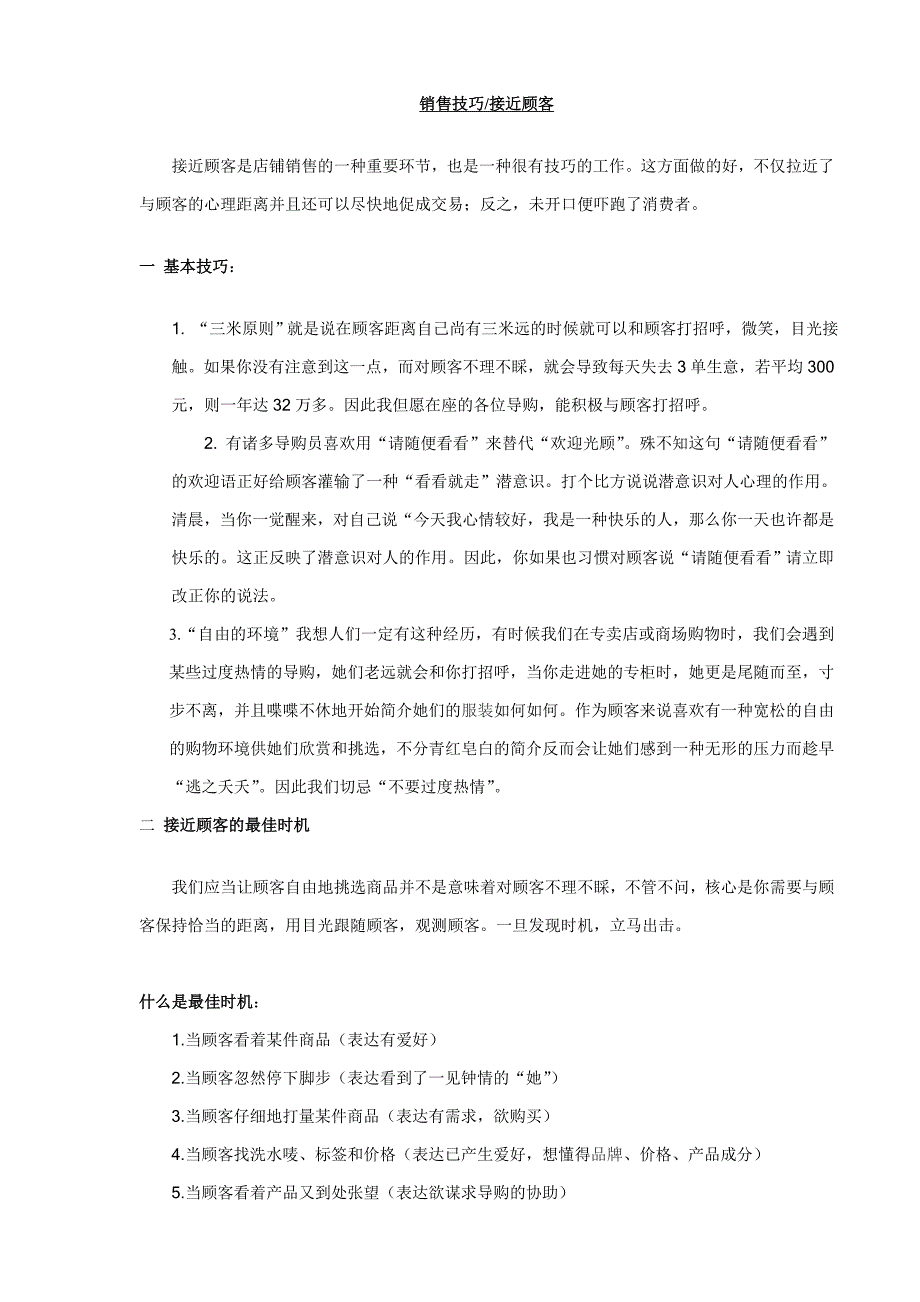 销售技巧/接近顾客

接近顾客是店铺销售的一种重要环节，也是一种很有技巧的工作。这方面做的好，不仅拉近了与顾客的心理距离并且还可以尽快地促成交易；反之，未开口便吓跑了消费者。

一 基本技巧：

1. “三米原则”就是说在顾客距离自己尚有三米远的时候就可以和顾客打招呼，微笑，目光接触。如果你没有注意到这一点，而对顾客不理不睬，就会导致每天失去 3 单生意，若平均 300 元，则一年达 32 万多。因此我但愿在座的各位导购，能积极与顾客打招呼。

2. 有诸多导购员喜欢用“请随便看看”来替代“欢迎光顾”。殊不知这句“请随便看看”的欢迎语正好给顾客灌输了一种“看看就走”潜意识。打个比方说说潜意识对人心理的作用。清晨，当你一觉醒来，对自己说“今天我心情较好，我是一种快乐的人，那么你一天也许都是快乐的。这正反映了潜意识对人的作用。因此，你如果也习惯对顾客说“请随便看看”请立即改正你的说法。

3.“自由的环境”我想人们一定有这种经历，有时候我们在专卖店或商场购物时，我们会遇到某些过度热情的导购，她们老远就会和你打招呼，当你走进她的专柜时，她更是尾随而至，寸步不离，并且喋喋不休地开始简介她们的服装如何如何。作为顾客来说喜欢有一种宽松的自由的购物环境供她们欣赏和挑选，不分青红皂白的简介反而会让她们感到一种无形的压力而趁早“逃之夭夭”。因此我们切忌“不要过度热情”。

二 接近顾客的最佳时机

我们应当让顾客自由地挑选商品并不是意味着对顾客不理不睬，不管不问，核心是你需要与顾客保持恰当的距离，用目光跟随顾客，观测顾客。一旦发现时机，立马出击。

什么是最佳时机：

1.当顾客看着某件商品（表达有爱好）

2.当顾客忽然停下脚步（表达看到了一见钟情的“她”）

3.当顾客仔细地打量某件商品（表达有需求，欲购买）

4.当顾客找洗水唛、标签和价格（表达已产生爱好，想懂得品牌、价格、产品成分）

5.当顾客看着产品又到处张望（表达欲谋求导购的协助）